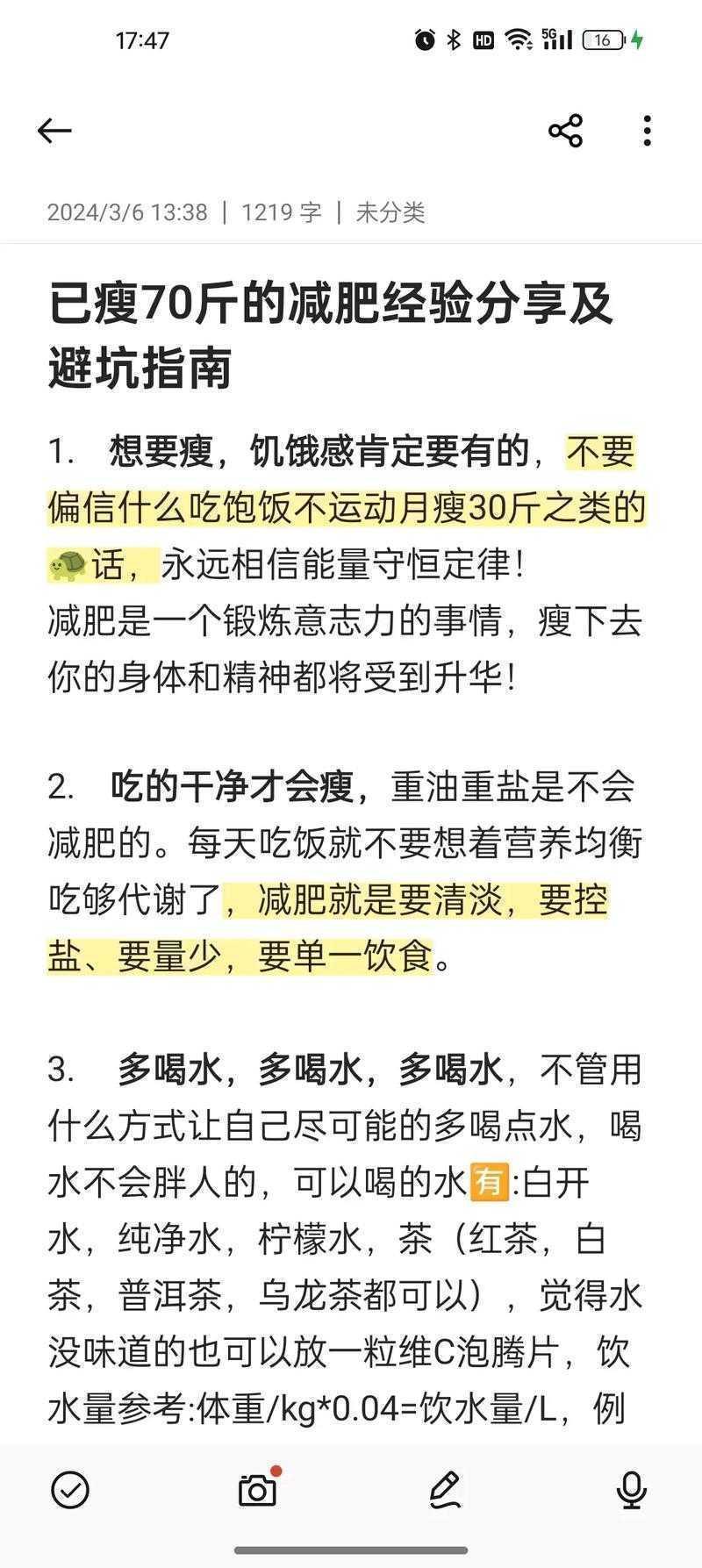 17:47 HD 5G 16

2024/3/6 13:38 | 1219 字 | 未分类

已瘦70斤的减肥经验分享及避坑指南

1. 想要瘦，饥饿感肯定要有的，不要偏信什么吃饱饭不运动月瘦30斤之类的🐢话，永远相信能量守恒定律！
减肥是一个锻炼意志力的事情，瘦下去你的身体和精神都将受到升华！

2. 吃的干净才会瘦，重油重盐是不会减肥的。每天吃饭就不要想着营养均衡吃够代谢了，减肥就是要清淡，要控盐、要量少，要单一饮食。

3. 多喝水，多喝水，多喝水，不管用什么方式让自己尽可能的多喝点水，喝水不会胖人的，可以喝的水有:白开水，纯净水，柠檬水，茶（红茶，白茶，普洱茶，乌龙茶都可以），觉得水没味道的也可以放一粒维C泡腾片，饮水量参考:体重/kg*0.04=饮水量/L，例